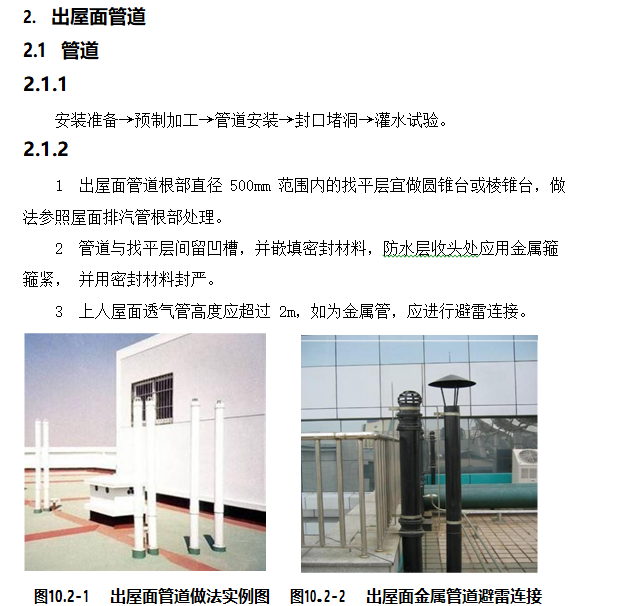 2. 出屋面管道

2.1 管道

2.1.1

安装准备→预制加工→管道安装→封口堵洞→灌水试验。

2.1.2

1 出屋面管道根部直径500mm范围内的找平层宜做圆锥台或棱锥台，做法参照屋面排汽管根部处理。

2 管道与找平层间留凹槽，并嵌填密封材料，防水层收头处应用金属箍箍紧，并用密封材料封严。

3 上人屋面透气管高度应超过2m，如为金属管，应进行避雷连接。

图10.2-1 出屋面管道做法实例图 图10.2-2 出屋面金属管道避雷连接